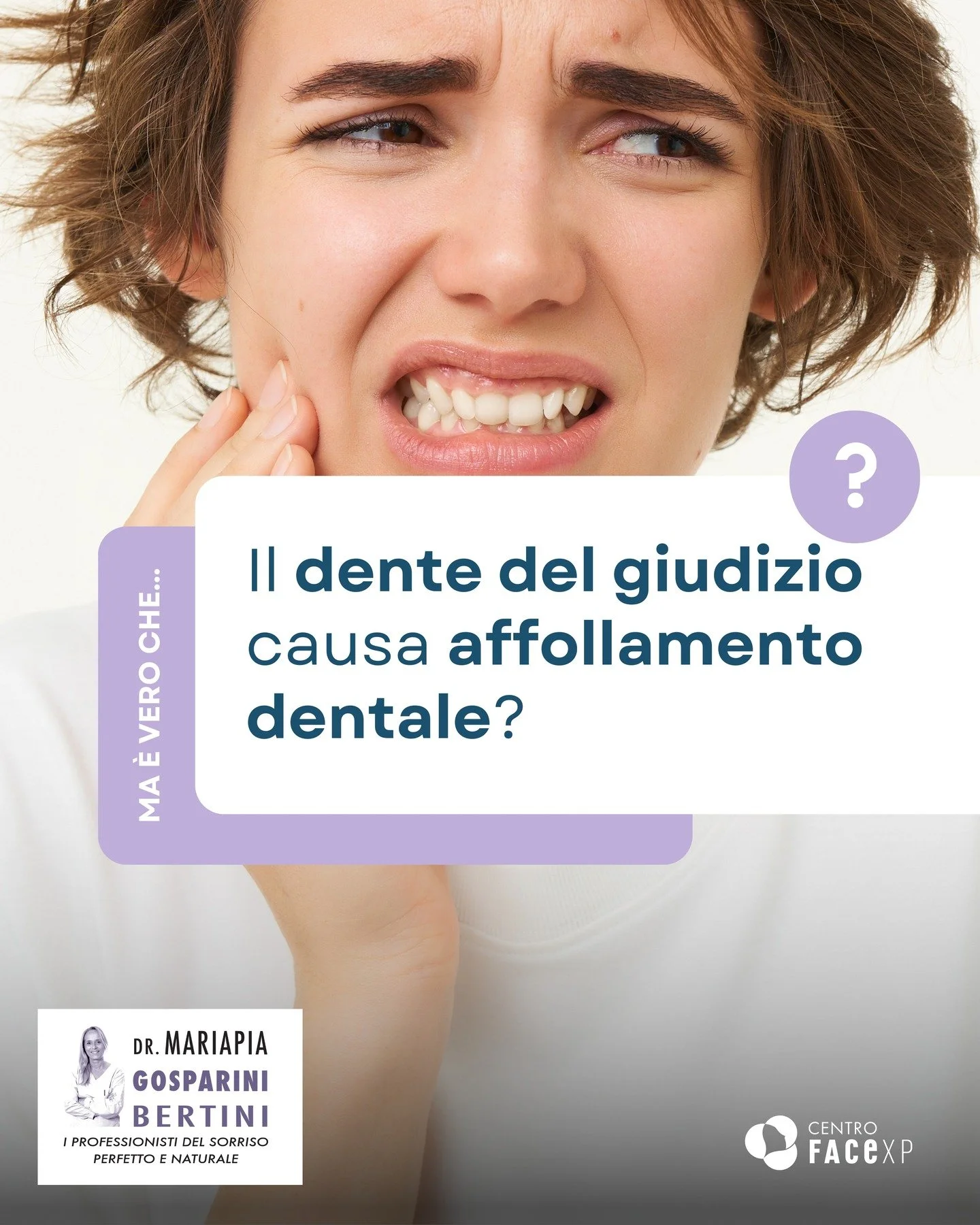 ?

MA È VERO CHE...

Il dente del giudizio causa affollamento dentale?

DR. MARIAPIA
GOSPARINI
BERTINI
I PROFESSIONISTI DEL SORRISO PERFETTO E NATURALE

CENTRO
FACEXP